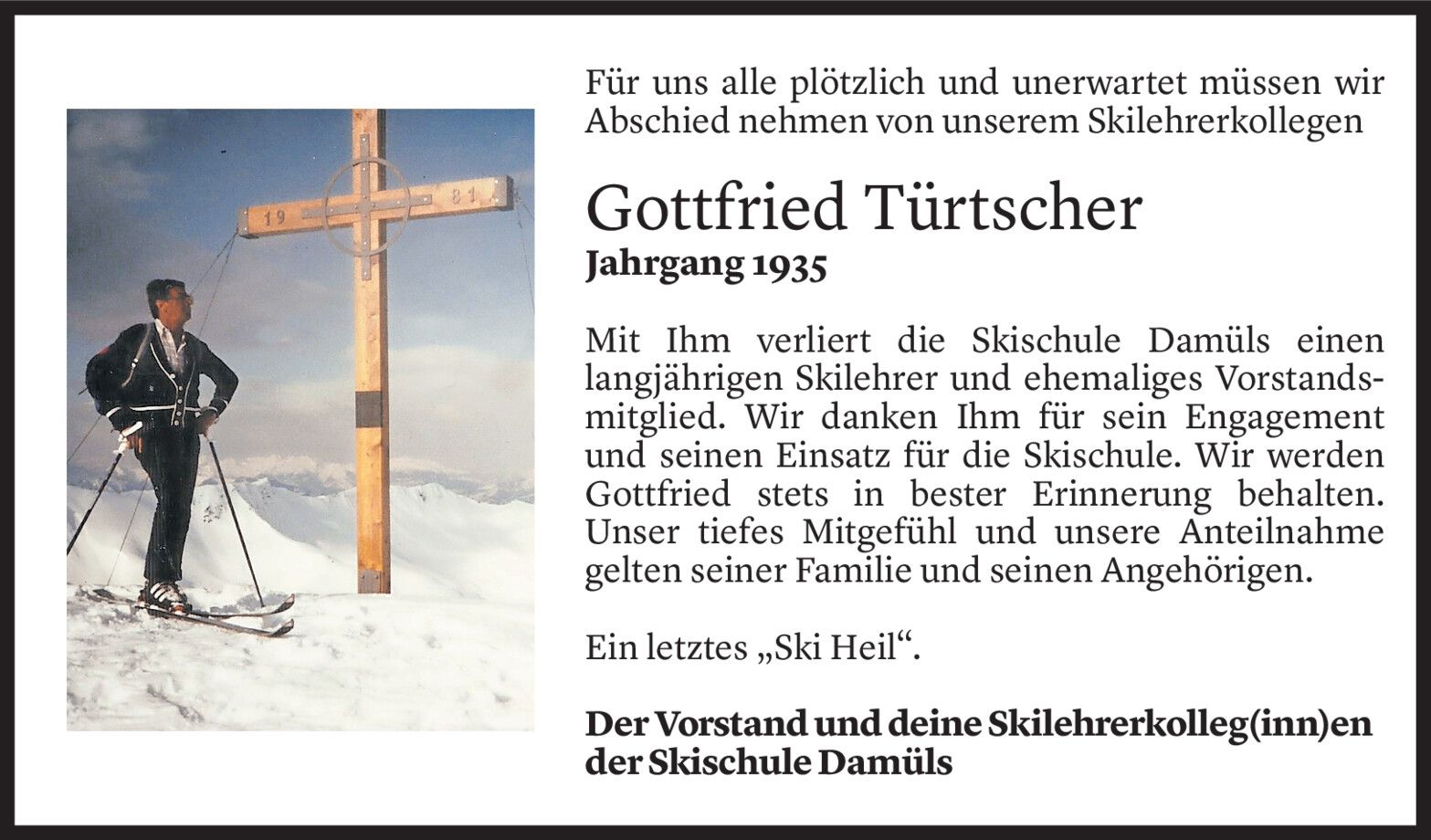 19 81

Für uns alle plötzlich und unerwartet müssen wir Abschied nehmen von unserem Skilehrerkollegen

Gottfried Türtscher
Jahrgang 1935

Mit Ihm verliert die Skischule Damüls einen langjährigen Skilehrer und ehemaliges Vorstandsmitglied. Wir danken Ihm für sein Engagement und seinen Einsatz für die Skischule. Wir werden Gottfried stets in bester Erinnerung behalten. Unser tiefes Mitgefühl und unsere Anteilnahme gelten seiner Familie und seinen Angehörigen.

Ein letztes „Ski Heil“.

Der Vorstand und deine Skilehrerkolleg(inn)en der Skischule Damüls